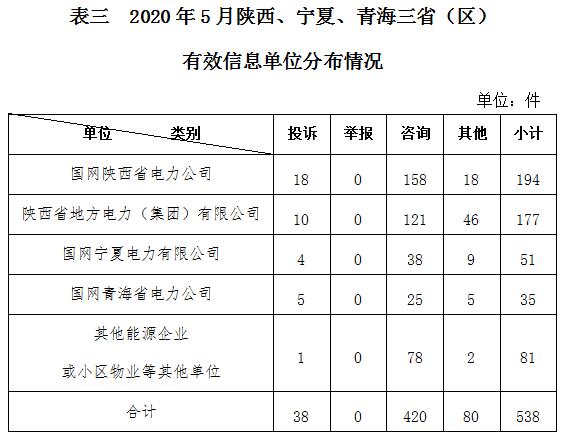 表三　2020 年 5 月陕西、宁夏、青海三省（区）

有效信息单位分布情况

单位：件

| 单位　　类别 | 投诉 | 举报 | 咨询 | 其他 | 小计 |
|---|---|---|---|---|---|
| 国网陕西省电力公司 | 18 | 0 | 158 | 18 | 194 |
| 陕西省地方电力（集团）有限公司 | 10 | 0 | 121 | 46 | 177 |
| 国网宁夏电力有限公司 | 4 | 0 | 38 | 9 | 51 |
| 国网青海省电力公司 | 5 | 0 | 25 | 5 | 35 |
| 其他能源企业 或小区物业等其他单位 | 1 | 0 | 78 | 2 | 81 |
| 合计 | 38 | 0 | 420 | 80 | 538 |